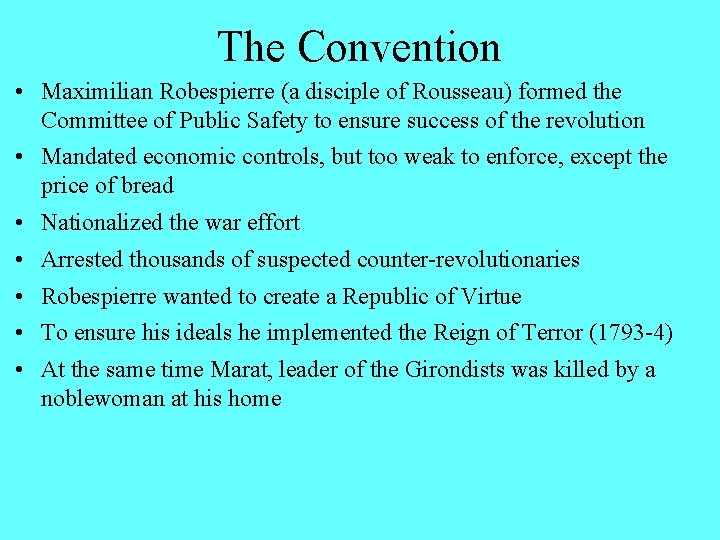 The Convention

• Maximilian Robespierre (a disciple of Rousseau) formed the Committee of Public Safety to ensure success of the revolution

• Mandated economic controls, but too weak to enforce, except the price of bread

• Nationalized the war effort

• Arrested thousands of suspected counter-revolutionaries

• Robespierre wanted to create a Republic of Virtue

• To ensure his ideals he implemented the Reign of Terror (1793-4)

• At the same time Marat, leader of the Girondists was killed by a noblewoman at his home